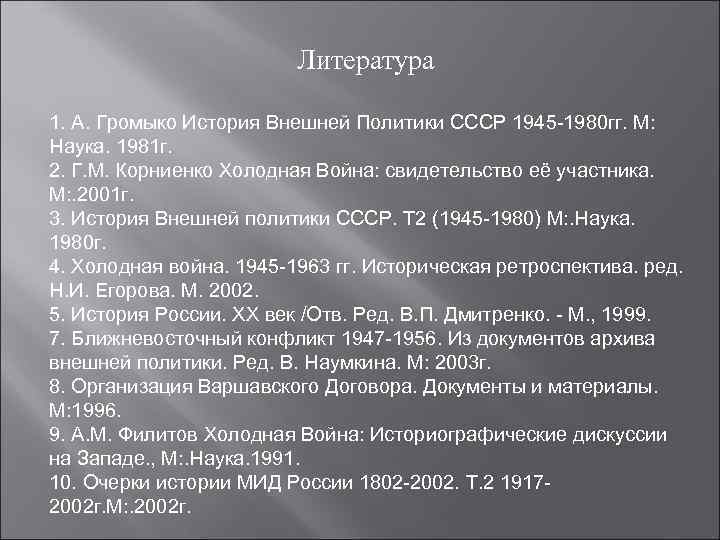 Литература

1. А. Громыко История Внешней Политики СССР 1945-1980гг. М: Наука. 1981г.
2. Г.М. Корниенко Холодная Война: свидетельство её участника. М:.2001г.
3. История Внешней политики СССР. Т2 (1945-1980) М:.Наука. 1980г.
4. Холодная война. 1945-1963 гг. Историческая ретроспектива. ред. Н.И. Егорова. М. 2002.
5. История России. XX век /Отв. Ред. В.П. Дмитренко. - М., 1999.
7. Ближневосточный конфликт 1947-1956. Из документов архива внешней политики. Ред. В. Наумкина. М: 2003г.
8. Организация Варшавского Договора. Документы и материалы. М:1996.
9. А.М. Филитов Холодная Война: Историографические дискуссии на Западе., М:.Наука.1991.
10. Очерки истории МИД России 1802-2002. Т.2 1917-2002г.М:.2002г.